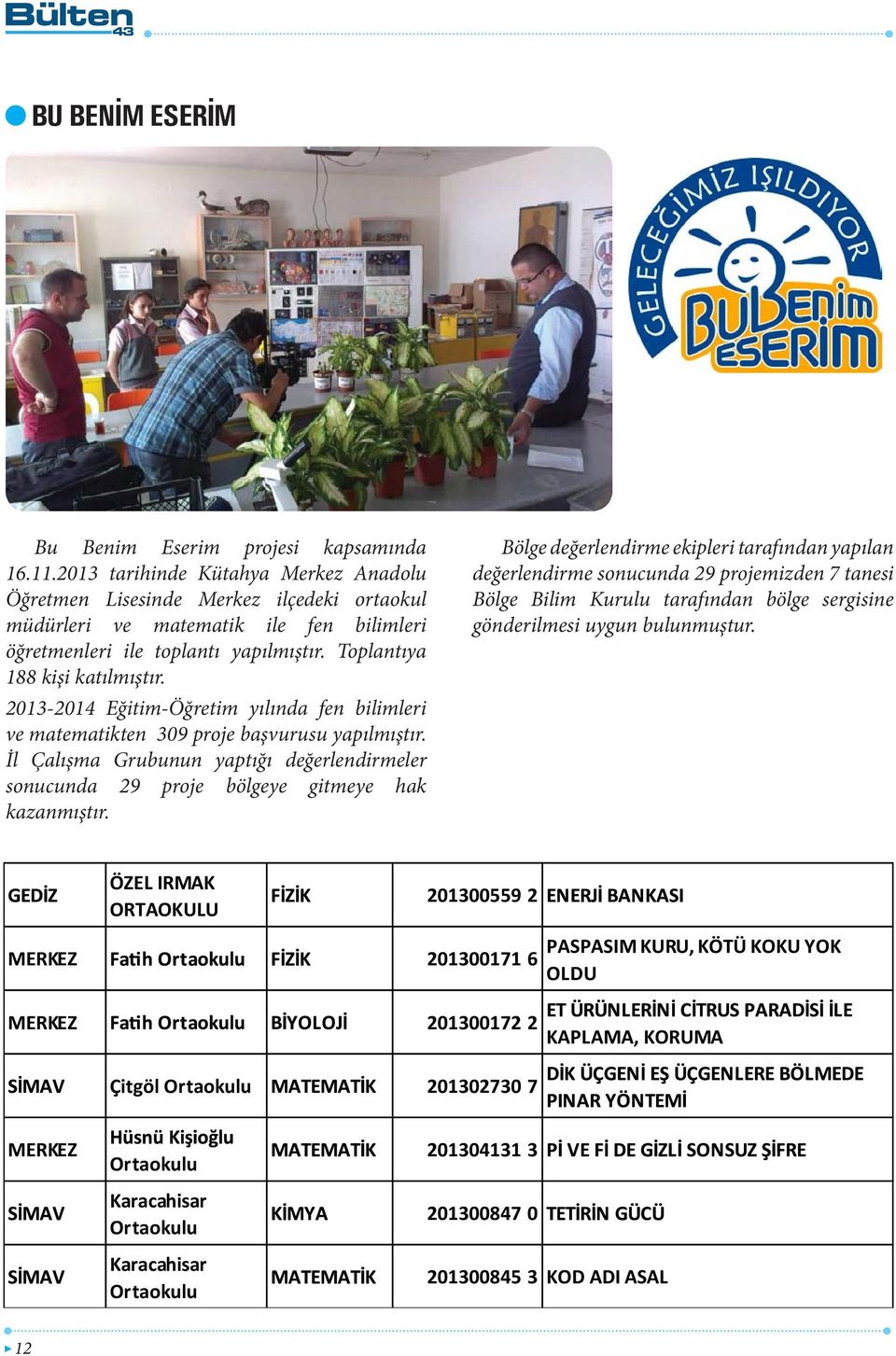 Bülten 43

BU BENİM ESERİM

GELECEĞİMİZ IŞILDIYOR
BU BENİM ESERİM

Bu Benim Eserim projesi kapsamında 16.11.2013 tarihinde Kütahya Merkez Anadolu Öğretmen Lisesinde Merkez ilçedeki ortaokul müdürleri ve matematik ile fen bilimleri öğretmenleri ile toplantı yapılmıştır. Toplantıya 188 kişi katılmıştır.

2013-2014 Eğitim-Öğretim yılında fen bilimleri ve matematikten 309 proje başvurusu yapılmıştır. İl Çalışma Grubunun yaptığı değerlendirmeler sonucunda 29 proje bölgeye gitmeye hak kazanmıştır.

Bölge değerlendirme ekipleri tarafından yapılan değerlendirme sonucunda 29 projemizden 7 tanesi Bölge Bilim Kurulu tarafından bölge sergisine gönderilmesi uygun bulunmuştur.

| GEDİZ | ÖZEL IRMAK ORTAOKULU | FİZİK | 201300559 2 | ENERJİ BANKASI |
|---|---|---|---|---|
| MERKEZ | Fatih Ortaokulu | FİZİK | 201300171 6 | PASPASIM KURU, KÖTÜ KOKU YOK OLDU |
| MERKEZ | Fatih Ortaokulu | BİYOLOJİ | 201300172 2 | ET ÜRÜNLERİNİ CİTRUS PARADİSİ İLE KAPLAMA, KORUMA |
| SİMAV | Çitgöl Ortaokulu | MATEMATİK | 201302730 7 | DİK ÜÇGENİ EŞ ÜÇGENLERE BÖLMEDE PINAR YÖNTEMİ |
| MERKEZ | Hüsnü Kişioğlu Ortaokulu | MATEMATİK | 201304131 3 | Pİ VE Fİ DE GİZLİ SONSUZ ŞİFRE |
| SİMAV | Karacahisar Ortaokulu | KİMYA | 201300847 0 | TETİRİN GÜCÜ |
| SİMAV | Karacahisar Ortaokulu | MATEMATİK | 201300845 3 | KOD ADI ASAL |

12